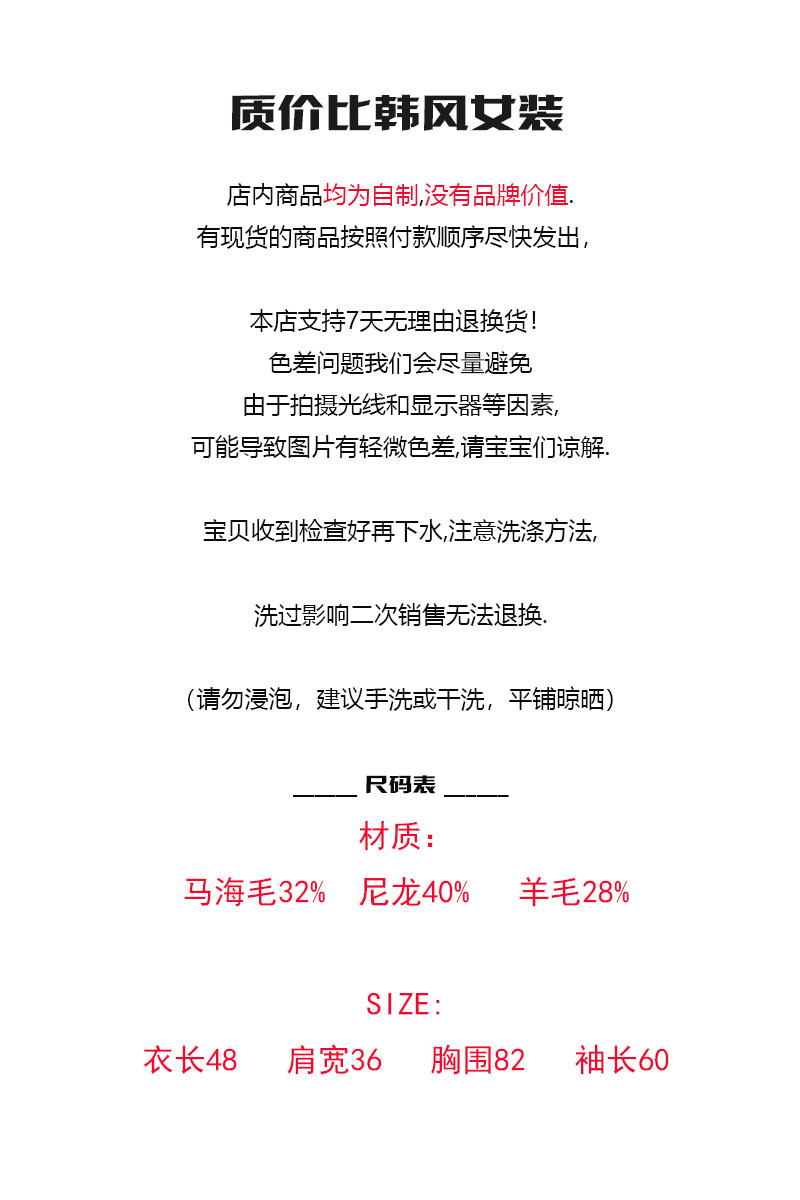 质价比韩风女装

店内商品均为自制,没有品牌价值.
有现货的商品按照付款顺序尽快发出,

本店支持7天无理由退换货!
色差问题我们会尽量避免
由于拍摄光线和显示器等因素,
可能导致图片有轻微色差,请宝宝们谅解.

宝贝收到检查好再下水,注意洗涤方法,

洗过影响二次销售无法退换.

(请勿浸泡,建议手洗或干洗,平铺晾晒)

_____ 尺码表 _____

材质:

马海毛32%　尼龙40%　羊毛28%

SIZE:

衣长48　肩宽36　胸围82　袖长60